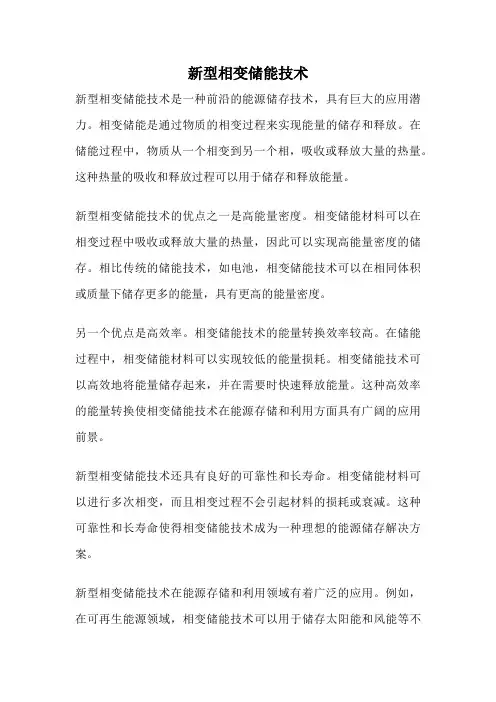 新型相变储能技术

新型相变储能技术是一种前沿的能源储存技术，具有巨大的应用潜力。相变储能是通过物质的相变过程来实现能量的储存和释放。在储能过程中，物质从一个相变到另一个相，吸收或释放大量的热量。这种热量的吸收和释放过程可以用于储存和释放能量。

新型相变储能技术的优点之一是高能量密度。相变储能材料可以在相变过程中吸收或释放大量的热量，因此可以实现高能量密度的储存。相比传统的储能技术，如电池，相变储能技术可以在相同体积或质量下储存更多的能量，具有更高的能量密度。

另一个优点是高效率。相变储能技术的能量转换效率较高。在储能过程中，相变储能材料可以实现较低的能量损耗。相变储能技术可以高效地将能量储存起来，并在需要时快速释放能量。这种高效率的能量转换使相变储能技术在能源存储和利用方面具有广阔的应用前景。

新型相变储能技术还具有良好的可靠性和长寿命。相变储能材料可以进行多次相变，而且相变过程不会引起材料的损耗或衰减。这种可靠性和长寿命使得相变储能技术成为一种理想的能源储存解决方案。

新型相变储能技术在能源存储和利用领域有着广泛的应用。例如，在可再生能源领域，相变储能技术可以用于储存太阳能和风能等不